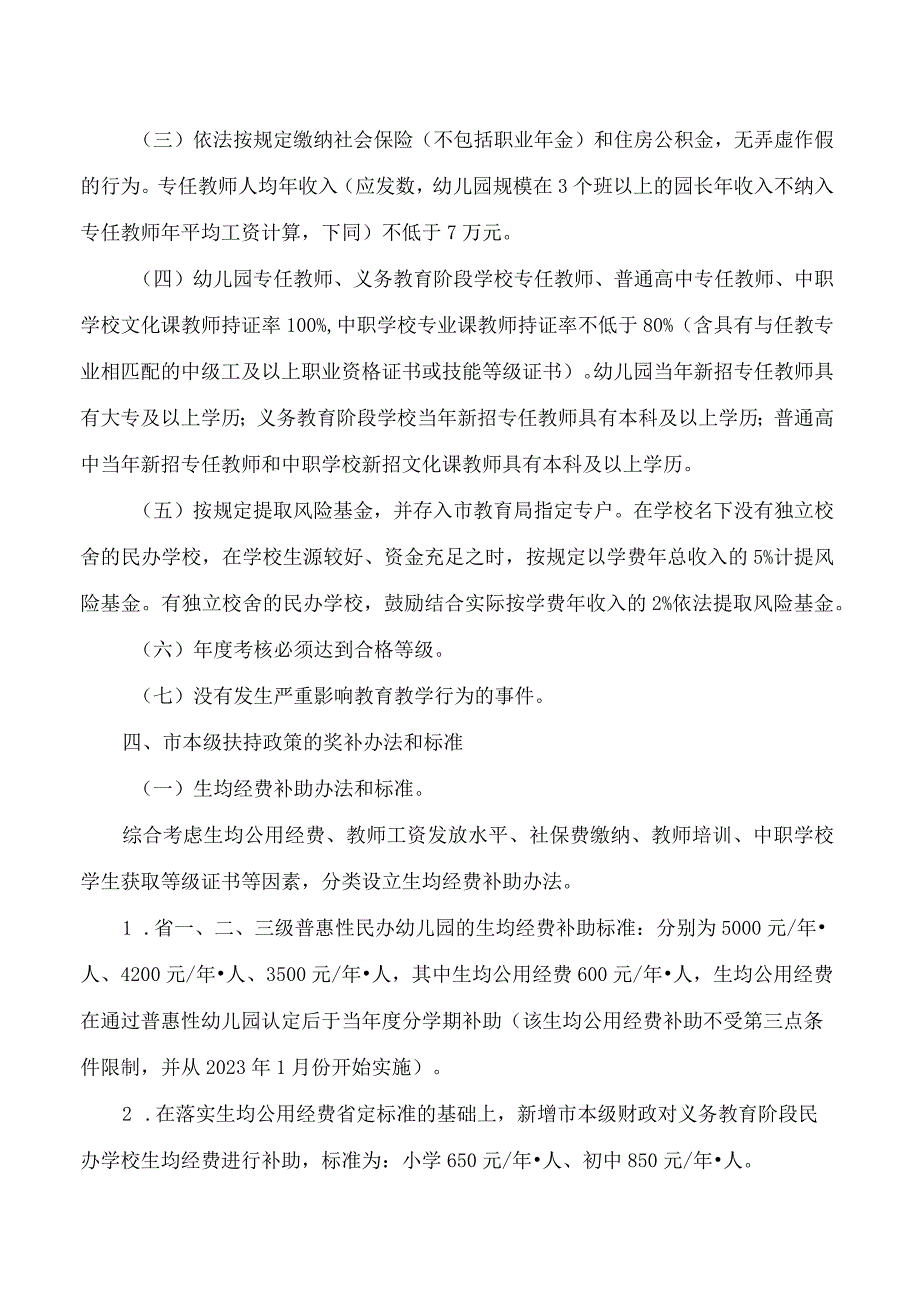 （三）依法按规定缴纳社会保险（不包括职业年金）和住房公积金，无弄虚作假的行为。专任教师人均年收入（应发数，幼儿园规模在3个班以上的园长年收入不纳入专任教师年平均工资计算，下同）不低于7万元。

（四）幼儿园专任教师、义务教育阶段学校专任教师、普通高中专任教师、中职学校文化课教师持证率100%,中职学校专业课教师持证率不低于80%（含具有与任教专业相匹配的中级工及以上职业资格证书或技能等级证书）。幼儿园当年新招专任教师具有大专及以上学历；义务教育阶段学校当年新招专任教师具有本科及以上学历；普通高中当年新招专任教师和中职学校新招文化课教师具有本科及以上学历。

（五）按规定提取风险基金，并存入市教育局指定专户。在学校名下没有独立校舍的民办学校，在学校生源较好、资金充足之时，按规定以学费年总收入的5%计提风险基金。有独立校舍的民办学校，鼓励结合实际按学费年收入的2%依法提取风险基金。

（六）年度考核必须达到合格等级。

（七）没有发生严重影响教育教学行为的事件。

四、市本级扶持政策的奖补办法和标准

（一）生均经费补助办法和标准。

综合考虑生均公用经费、教师工资发放水平、社保费缴纳、教师培训、中职学校学生获取等级证书等因素，分类设立生均经费补助办法。

1．省一、二、三级普惠性民办幼儿园的生均经费补助标准：分别为5000元/年•人、4200元/年•人、3500元/年•人，其中生均公用经费600元/年•人，生均公用经费在通过普惠性幼儿园认定后于当年度分学期补助（该生均公用经费补助不受第三点条件限制，并从2023年1月份开始实施）。

2．在落实生均公用经费省定标准的基础上，新增市本级财政对义务教育阶段民办学校生均经费进行补助，标准为：小学650元/年•人、初中850元/年•人。